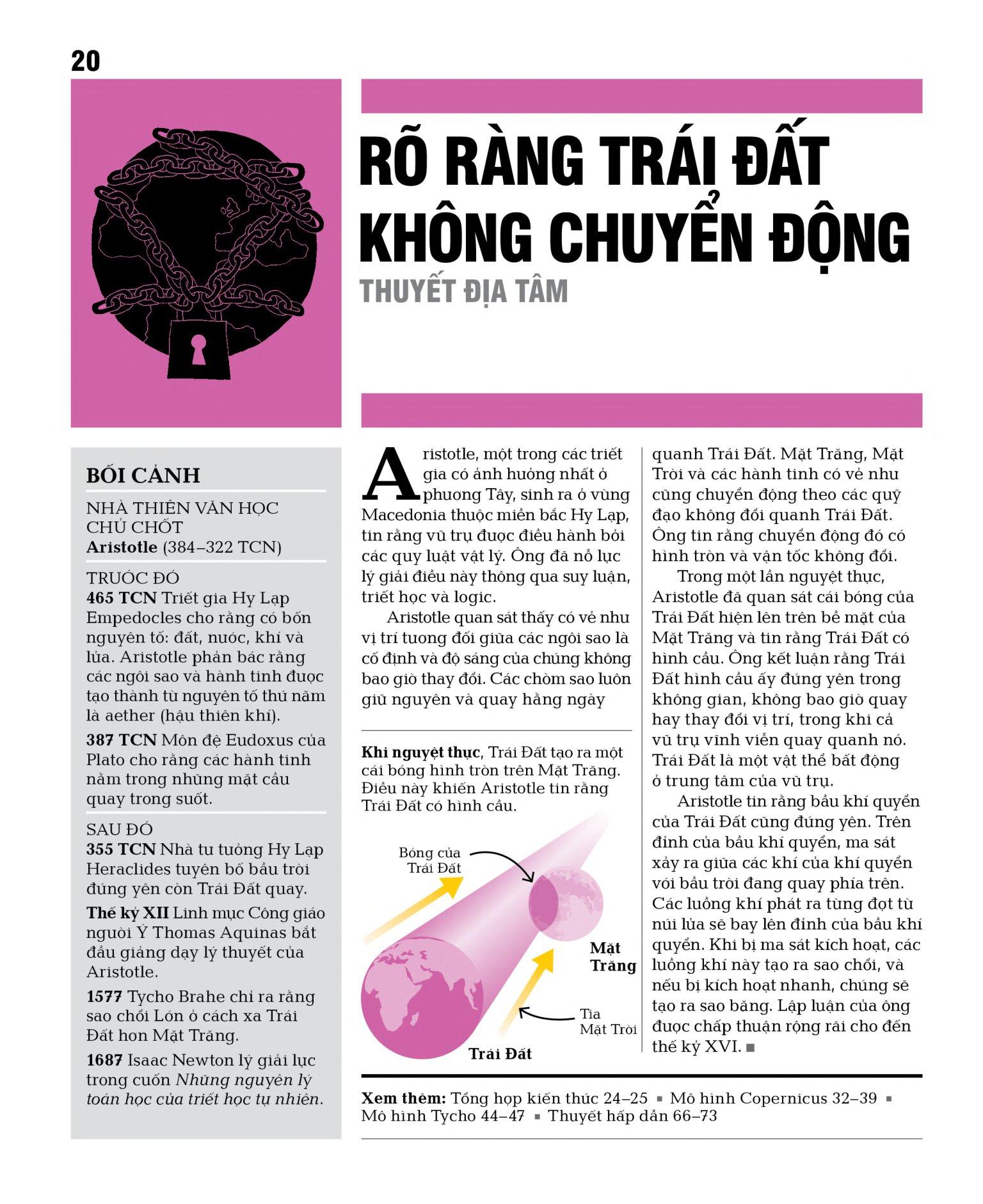 20

RÕ RÀNG TRÁI ĐẤT KHÔNG CHUYỂN ĐỘNG

THUYẾT ĐỊA TÂM

BỐI CẢNH

NHÀ THIÊN VĂN HỌC CHỦ CHỐT
**Aristotle** (384–322 TCN)

TRƯỚC ĐÓ
**465 TCN** Triết gia Hy Lạp Empedocles cho rằng có bốn nguyên tố: đất, nước, khí và lửa. Aristotle phản bác rằng các ngôi sao và hành tinh được tạo thành từ nguyên tố thứ năm là aether (hậu thiên khí).

**387 TCN** Môn đệ Eudoxus của Plato cho rằng các hành tinh nằm trong những mặt cầu quay trong suốt.

SAU ĐÓ
**355 TCN** Nhà tư tưởng Hy Lạp Heraclides tuyên bố bầu trời đứng yên còn Trái Đất quay.

**Thế kỷ XII** Linh mục Công giáo người Ý Thomas Aquinas bắt đầu giảng dạy lý thuyết của Aristotle.

**1577** Tycho Brahe chỉ ra rằng sao chổi Lớn ở cách xa Trái Đất hơn Mặt Trăng.

**1687** Isaac Newton lý giải lực trong cuốn *Những nguyên lý toán học của triết học tự nhiên*.

Aristotle, một trong các triết gia có ảnh hưởng nhất ở phương Tây, sinh ra ở vùng Macedonia thuộc miền bắc Hy Lạp, tin rằng vũ trụ được điều hành bởi các quy luật vật lý. Ông đã nỗ lực lý giải điều này thông qua suy luận, triết học và logic.

Aristotle quan sát thấy có vẻ như vị trí tương đối giữa các ngôi sao là cố định và độ sáng của chúng không bao giờ thay đổi. Các chòm sao luôn giữ nguyên và quay hằng ngày quanh Trái Đất. Mặt Trăng, Mặt Trời và các hành tinh có vẻ như cũng chuyển động theo các quỹ đạo không đổi quanh Trái Đất. Ông tin rằng chuyển động đó có hình tròn và vận tốc không đổi.

Trong một lần nguyệt thực, Aristotle đã quan sát cái bóng của Trái Đất hiện lên trên bề mặt của Mặt Trăng và tin rằng Trái Đất có hình cầu. Ông kết luận rằng Trái Đất hình cầu ấy đứng yên trong không gian, không bao giờ quay hay thay đổi vị trí, trong khi cả vũ trụ vĩnh viễn quay quanh nó. Trái Đất là một vật thể bất động ở trung tâm của vũ trụ.

Aristotle tin rằng bầu khí quyển của Trái Đất cũng đứng yên. Trên đỉnh của bầu khí quyển, ma sát xảy ra giữa các khí của khí quyển với bầu trời đang quay phía trên. Các luồng khí phát ra từng đợt từ núi lửa sẽ bay lên đỉnh của bầu khí quyển. Khi bị ma sát kích hoạt, các luồng khí này tạo ra sao chổi, và nếu bị kích hoạt nhanh, chúng sẽ tạo ra sao băng. Lập luận của ông được chấp thuận rộng rãi cho đến thế kỷ XVI. ■

**Khi nguyệt thực**, Trái Đất tạo ra một cái bóng hình tròn trên Mặt Trăng. Điều này khiến Aristotle tin rằng Trái Đất có hình cầu.

Bóng của Trái Đất
Mặt Trăng
Tia Mặt Trời
Trái Đất

**Xem thêm:** Tổng hợp kiến thức 24–25 ■ Mô hình Copernicus 32–39 ■ Mô hình Tycho 44–47 ■ Thuyết hấp dẫn 66–73